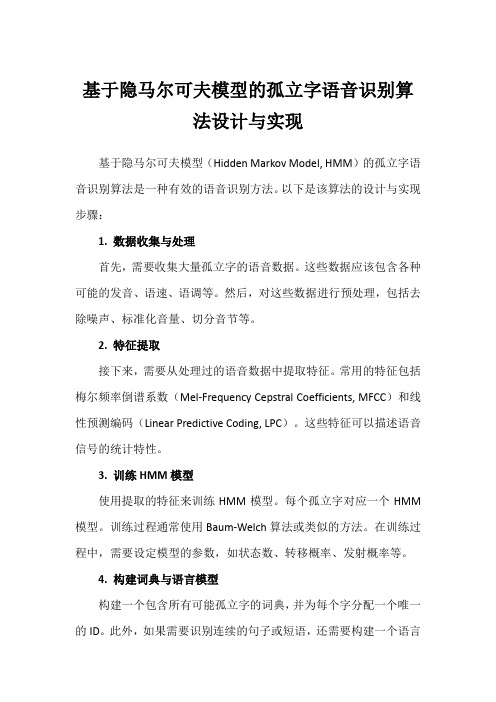 基于隐马尔可夫模型的孤立字语音识别算法设计与实现

基于隐马尔可夫模型（Hidden Markov Model, HMM）的孤立字语音识别算法是一种有效的语音识别方法。以下是该算法的设计与实现步骤：

1. 数据收集与处理

首先，需要收集大量孤立字的语音数据。这些数据应该包含各种可能的发音、语速、语调等。然后，对这些数据进行预处理，包括去除噪声、标准化音量、切分音节等。

2. 特征提取

接下来，需要从处理过的语音数据中提取特征。常用的特征包括梅尔频率倒谱系数（Mel-Frequency Cepstral Coefficients, MFCC）和线性预测编码（Linear Predictive Coding, LPC）。这些特征可以描述语音信号的统计特性。

3. 训练 HMM 模型

使用提取的特征来训练 HMM 模型。每个孤立字对应一个 HMM 模型。训练过程通常使用 Baum-Welch 算法或类似的方法。在训练过程中，需要设定模型的参数，如状态数、转移概率、发射概率等。

4. 构建词典与语言模型

构建一个包含所有可能孤立字的词典，并为每个字分配一个唯一的 ID。此外，如果需要识别连续的句子或短语，还需要构建一个语言